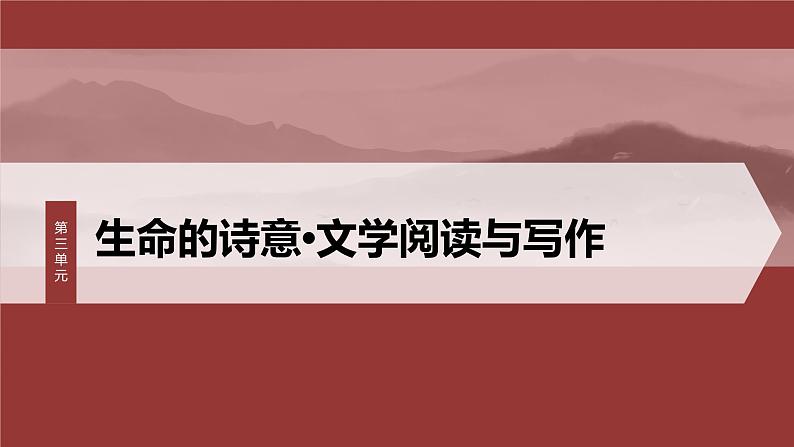 第三单元

生命的诗意·文学阅读与写作